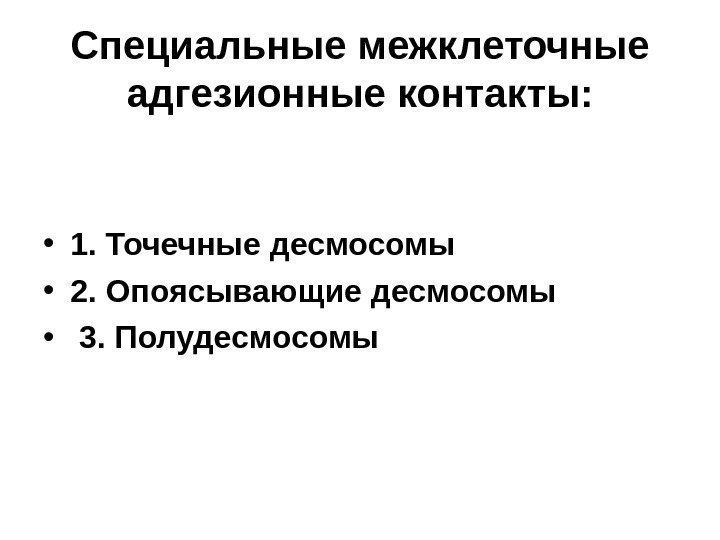 Специальные межклеточные адгезионные контакты:

• 1. Точечные десмосомы
• 2. Опоясывающие десмосомы
• 3. Полудесмосомы